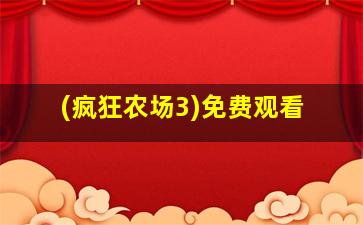 (疯狂农场3)免费观看